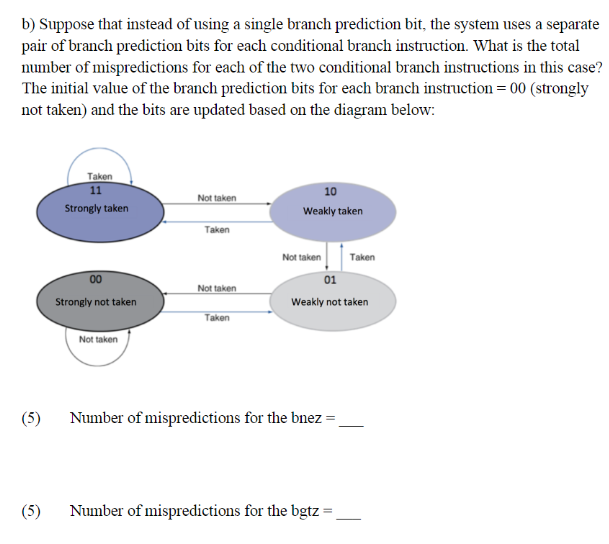 b) Suppose that instead of using a single branch prediction bit, the system uses a separate pair of branch prediction bits for each conditional branch instruction. What is the total number of mispredictions for each of the two conditional branch instructions in this case? The initial value of the branch prediction bits for each branch instruction = 00 (strongly not taken) and the bits are updated based on the diagram below:

Taken
11
Strongly taken

Not taken
Taken

10
Weakly taken

Not taken
Taken

00
Strongly not taken

Not taken
Taken

01
Weakly not taken

Not taken

(5) Number of mispredictions for the bnez = ___

(5) Number of mispredictions for the bgtz = ___